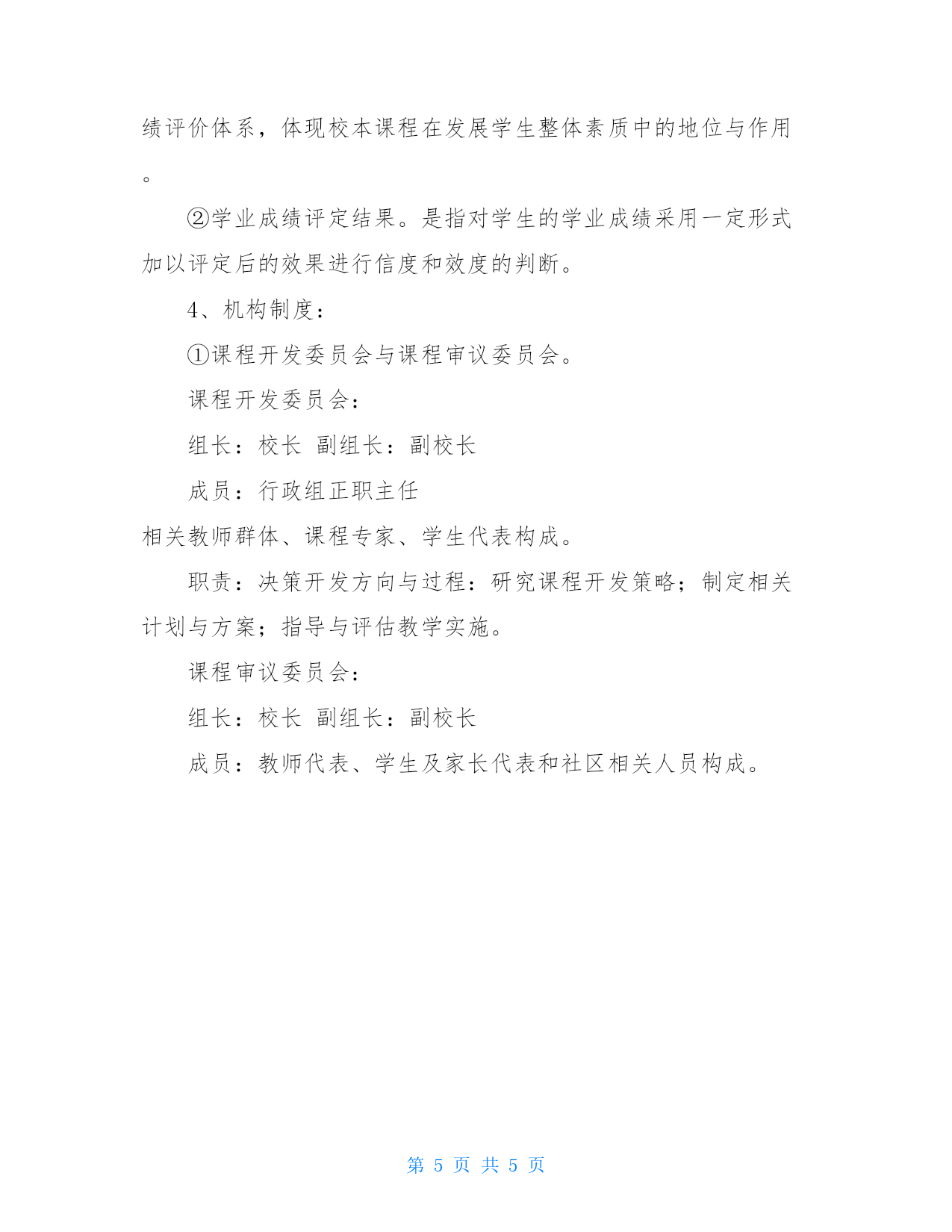 绩评价体系，体现校本课程在发展学生整体素质中的地位与作用。

②学业成绩评定结果。是指对学生的学业成绩采用一定形式加以评定后的效果进行信度和效度的判断。

4、机构制度：

①课程开发委员会与课程审议委员会。

课程开发委员会：

组长：校长 副组长：副校长

成员：行政组正职主任

相关教师群体、课程专家、学生代表构成。

职责：决策开发方向与过程：研究课程开发策略；制定相关计划与方案；指导与评估教学实施。

课程审议委员会：

组长：校长 副组长：副校长

成员：教师代表、学生及家长代表和社区相关人员构成。

第 5 页 共 5 页